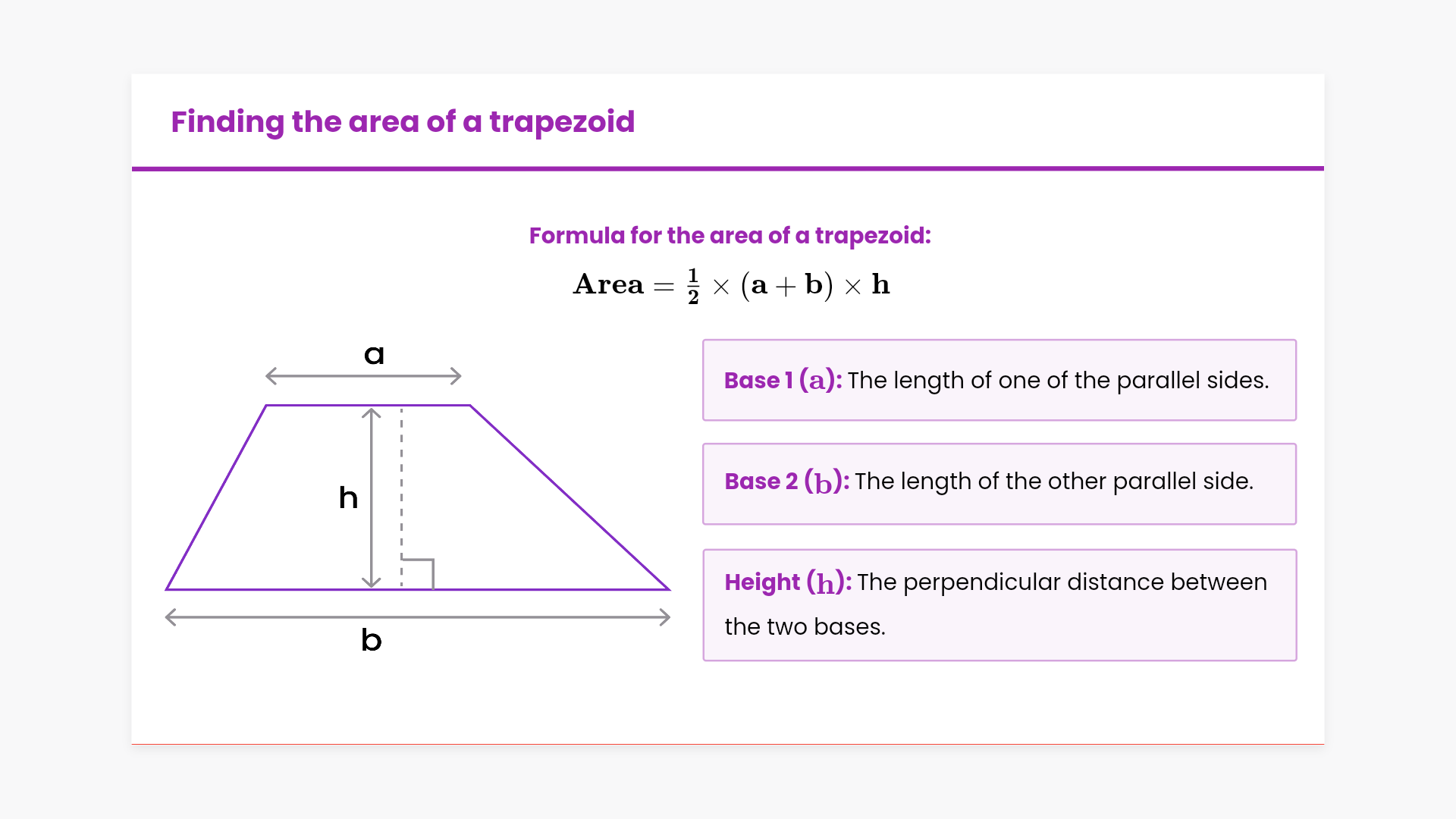 Finding the area of a trapezoid

Formula for the area of a trapezoid:

$\mathbf{Area} = \frac{1}{2} \times (\mathbf{a} + \mathbf{b}) \times \mathbf{h}$

a

h

b

Base 1 $(a)$: The length of one of the parallel sides.

Base 2 $(b)$: The length of the other parallel side.

Height $(h)$: The perpendicular distance between the two bases.